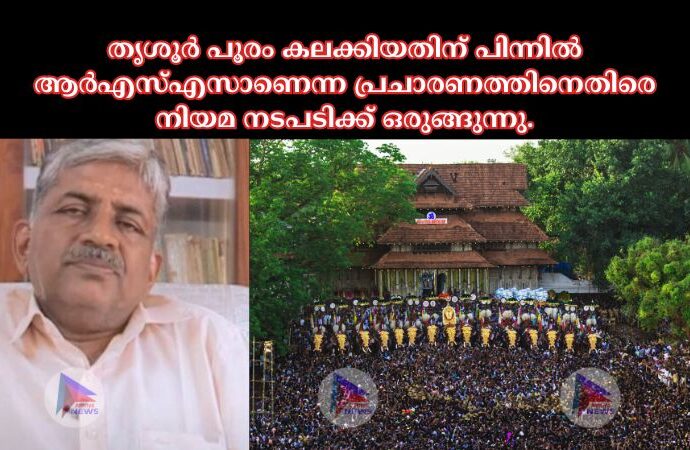 തൃശൂർ പൂരം കലക്കിയതിന് പിന്നിൽ ആർഎസ്എസാണെന്ന പ്രചാരണത്തിനെതിരെ നിയമ നടപടിക്ക് ഒരുങ്ങുന്നു.

NEWS

NEWS

NEWS